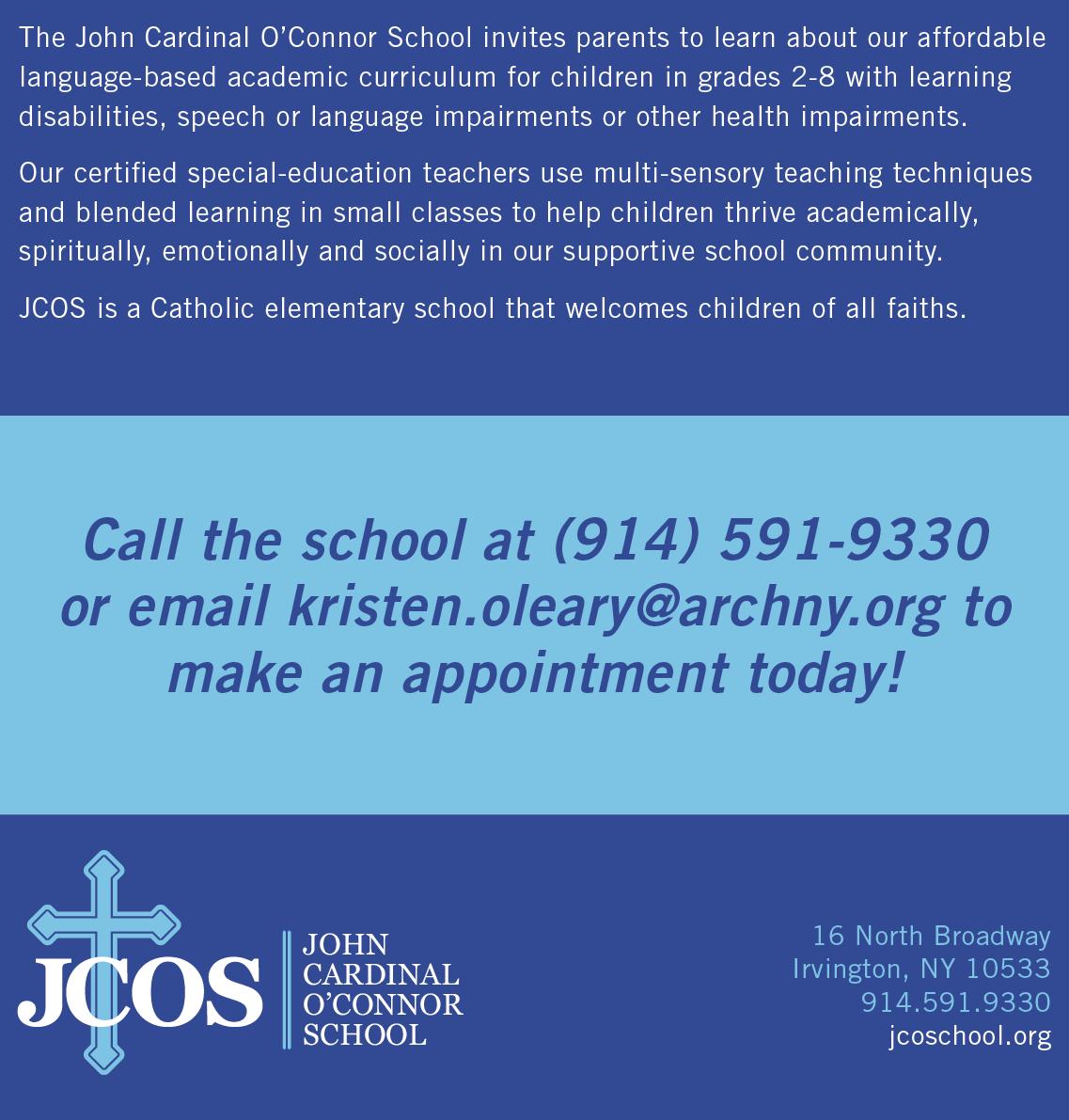 The John Cardinal O'Connor School invites parents to learn about our affordable language-based academic curriculum for children in grades 2-8 with learning disabilities, speech or language impairments or other health impairments.

Our certified special-education teachers use multi-sensory teaching techniques and blended learning in small classes to help children thrive academically, spiritually, emotionally and socially in our supportive school community.

JCOS is a Catholic elementary school that welcomes children of all faiths.

Call the school at (914) 591-9330 or email kristen.oleary@archny.org to make an appointment today!

JCOS

JOHN CARDINAL O'CONNOR SCHOOL

16 North Broadway
Irvington, NY 10533
914.591.9330
jcoschool.org